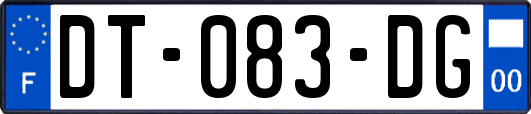 F
DT-083-DG
00